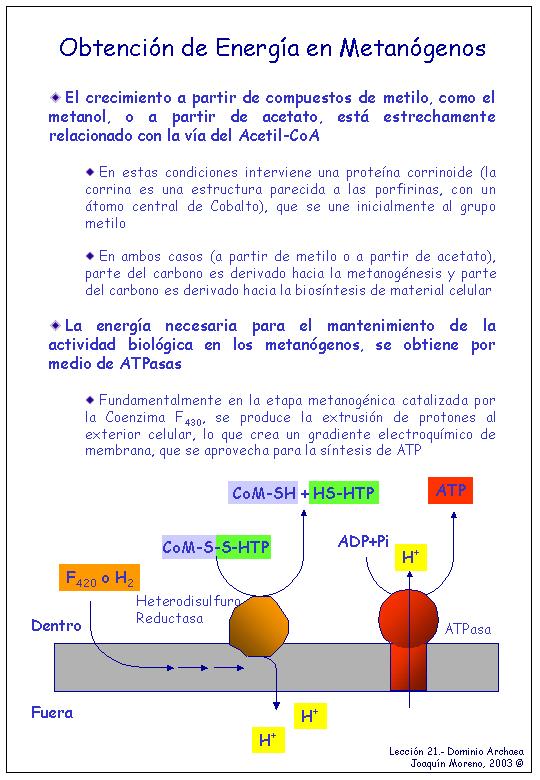 Obtención de Energía en Metanógenos

El crecimiento a partir de compuestos de metilo, como el metanol, o a partir de acetato, está estrechamente relacionado con la vía del Acetil-CoA

En estas condiciones interviene una proteína corrinoide (la corrina es una estructura parecida a las porfirinas, con un átomo central de Cobalto), que se une inicialmente al grupo metilo

En ambos casos (a partir de metilo o a partir de acetato), parte del carbono es derivado hacia la metanogénesis y parte del carbono es derivado hacia la biosíntesis de material celular

La energía necesaria para el mantenimiento de la actividad biológica en los metanógenos, se obtiene por medio de ATPasas

Fundamentalmente en la etapa metanogénica catalizada por la Coenzima $F_{430}$, se produce la extrusión de protones al exterior celular, lo que crea un gradiente electroquímico de membrana, que se aprovecha para la síntesis de ATP

CoM-SH + HS-HTP

ATP

CoM-S-S-HTP

ADP+Pi

$H^+$

$F_{420}$ o $H_2$

Heterodisulfuro Reductasa

Dentro

ATPasa

Fuera

$H^+$

$H^+$

Lección 21.- Dominio Archaea
Joaquín Moreno, 2003 ©